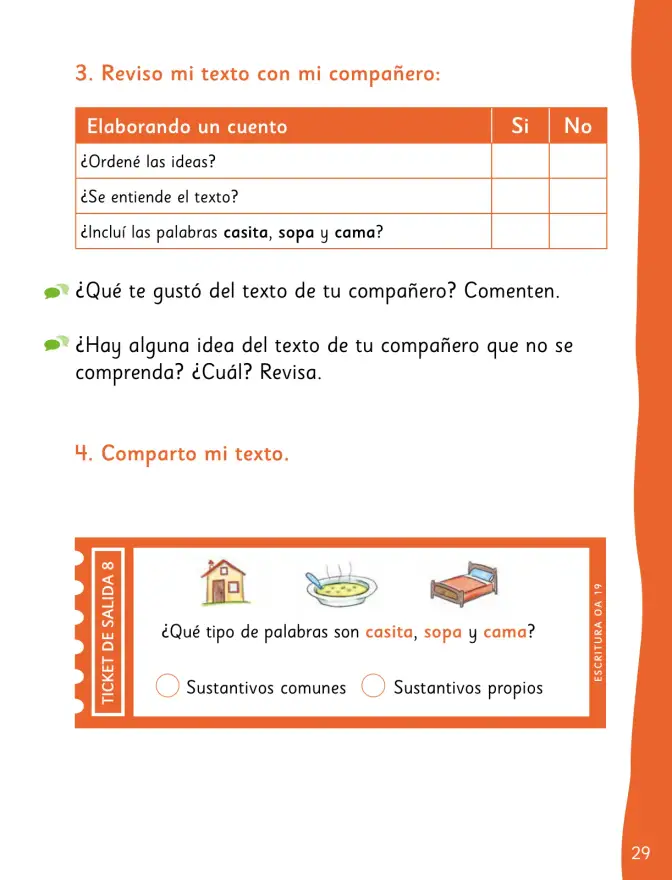 3. Reviso mi texto con mi compañero:

| Elaborando un cuento | Si | No |
|---|---|---|
| ¿Ordené las ideas? | | |
| ¿Se entiende el texto? | | |
| ¿Incluí las palabras casita, sopa y cama? | | |

¿Qué te gustó del texto de tu compañero? Comenten.

¿Hay alguna idea del texto de tu compañero que no se comprenda? ¿Cuál? Revisa.

4. Comparto mi texto.

TICKET DE SALIDA 8

¿Qué tipo de palabras son casita, sopa y cama?

Sustantivos comunes    Sustantivos propios

ESCRITURA OA 19

29